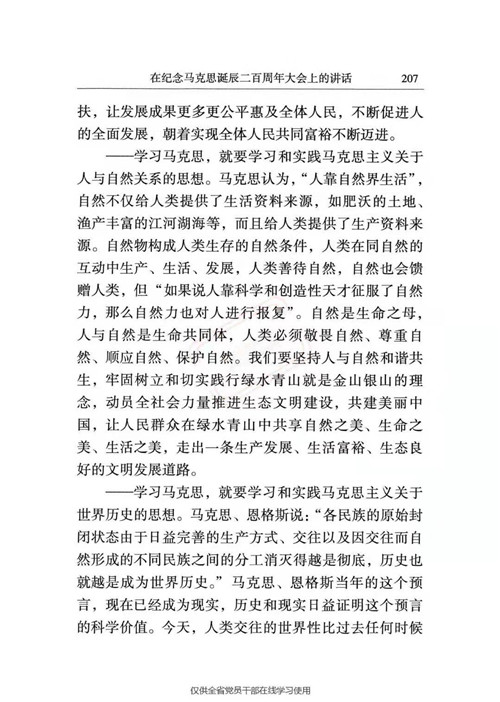 在纪念马克思诞辰二百周年大会上的讲话　207

扶，让发展成果更多更公平惠及全体人民，不断促进人的全面发展，朝着实现全体人民共同富裕不断迈进。

——学习马克思，就要学习和实践马克思主义关于人与自然关系的思想。马克思认为，“人靠自然界生活”，自然不仅给人类提供了生活资料来源，如肥沃的土地、渔产丰富的江河湖海等，而且给人类提供了生产资料来源。自然物构成人类生存的自然条件，人类在同自然的互动中生产、生活、发展，人类善待自然，自然也会馈赠人类，但“如果说人靠科学和创造性天才征服了自然力，那么自然力也对人进行报复”。自然是生命之母，人与自然是生命共同体，人类必须敬畏自然、尊重自然、顺应自然、保护自然。我们要坚持人与自然和谐共生，牢固树立和切实践行绿水青山就是金山银山的理念，动员全社会力量推进生态文明建设，共建美丽中国，让人民群众在绿水青山中共享自然之美、生命之美、生活之美，走出一条生产发展、生活富裕、生态良好的文明发展道路。

——学习马克思，就要学习和实践马克思主义关于世界历史的思想。马克思、恩格斯说：“各民族的原始封闭状态由于日益完善的生产方式、交往以及因交往而自然形成的不同民族之间的分工消灭得越是彻底，历史也就越是成为世界历史。”马克思、恩格斯当年的这个预言，现在已经成为现实，历史和现实日益证明这个预言的科学价值。今天，人类交往的世界性比过去任何时候

仅供全省党员干部在线学习使用